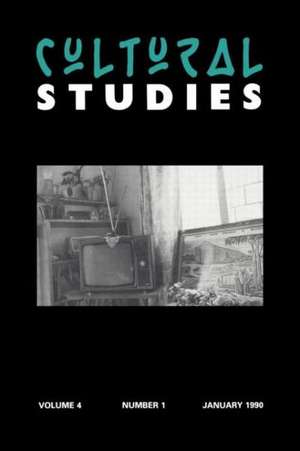 CULTURAL
STUDIES

VOLUME 4 NUMBER 1 JANUARY 1990